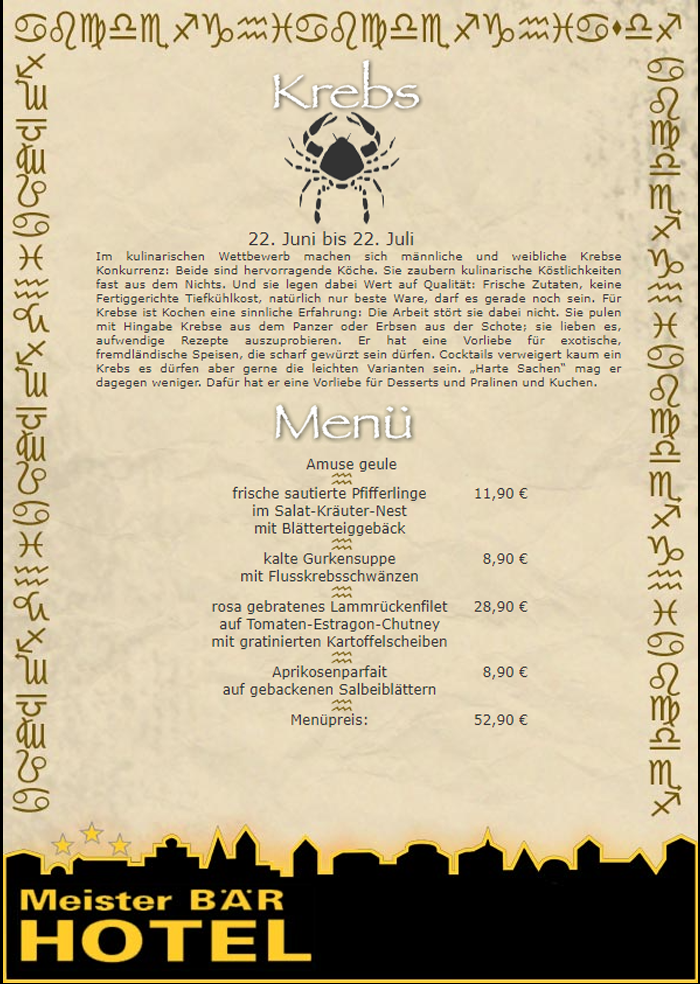 Krebs

22. Juni bis 22. Juli

Im kulinarischen Wettbewerb machen sich männliche und weibliche Krebse Konkurrenz: Beide sind hervorragende Köche. Sie zaubern kulinarische Köstlichkeiten fast aus dem Nichts. Und sie legen dabei Wert auf Qualität: Frische Zutaten, keine Fertiggerichte Tiefkühlkost, natürlich nur beste Ware, darf es gerade noch sein. Für Krebse ist Kochen eine sinnliche Erfahrung: Die Arbeit stört sie dabei nicht. Sie pulen mit Hingabe Krebse aus dem Panzer oder Erbsen aus der Schote; sie lieben es, aufwendige Rezepte auszuprobieren. Er hat eine Vorliebe für exotische, fremdländische Speisen, die scharf gewürzt sein dürfen. Cocktails verweigert kaum ein Krebs es dürfen aber gerne die leichten Varianten sein. „Harte Sachen" mag er dagegen weniger. Dafür hat er eine Vorliebe für Desserts und Pralinen und Kuchen.

Menü

Amuse geule

frische sautierte Pfifferlinge im Salat-Kräuter-Nest mit Blätterteiggebäck 11,90 €

kalte Gurkensuppe mit Flusskrebsschwänzen 8,90 €

rosa gebratenes Lammrückenfilet auf Tomaten-Estragon-Chutney mit gratinierten Kartoffelscheiben 28,90 €

Aprikosenparfait auf gebackenen Salbeiblättern 8,90 €

Menüpreis: 52,90 €

Meister BÄR
HOTEL